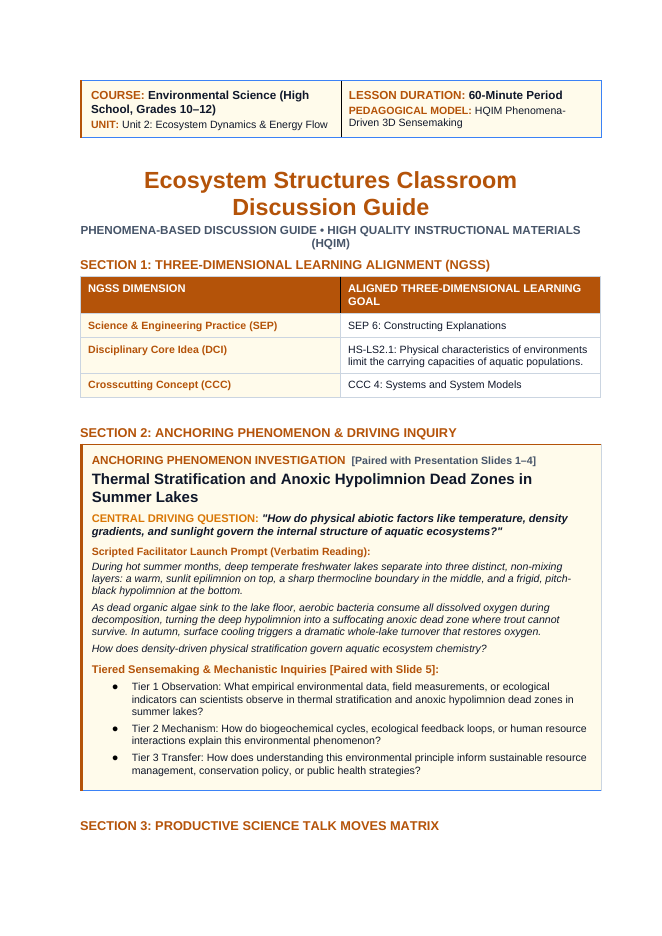 COURSE: Environmental Science (High School, Grades 10–12)
UNIT: Unit 2: Ecosystem Dynamics & Energy Flow

LESSON DURATION: 60-Minute Period
PEDAGOGICAL MODEL: HQIM Phenomena-Driven 3D Sensemaking

Ecosystem Structures Classroom Discussion Guide

PHENOMENA-BASED DISCUSSION GUIDE • HIGH QUALITY INSTRUCTIONAL MATERIALS (HQIM)

SECTION 1: THREE-DIMENSIONAL LEARNING ALIGNMENT (NGSS)

| NGSS DIMENSION | ALIGNED THREE-DIMENSIONAL LEARNING GOAL |
|---|---|
| Science & Engineering Practice (SEP) | SEP 6: Constructing Explanations |
| Disciplinary Core Idea (DCI) | HS-LS2.1: Physical characteristics of environments limit the carrying capacities of aquatic populations. |
| Crosscutting Concept (CCC) | CCC 4: Systems and System Models |

SECTION 2: ANCHORING PHENOMENON & DRIVING INQUIRY

ANCHORING PHENOMENON INVESTIGATION [Paired with Presentation Slides 1–4]

Thermal Stratification and Anoxic Hypolimnion Dead Zones in Summer Lakes

CENTRAL DRIVING QUESTION: "How do physical abiotic factors like temperature, density gradients, and sunlight govern the internal structure of aquatic ecosystems?"

Scripted Facilitator Launch Prompt (Verbatim Reading):

During hot summer months, deep temperate freshwater lakes separate into three distinct, non-mixing layers: a warm, sunlit epilimnion on top, a sharp thermocline boundary in the middle, and a frigid, pitch-black hypolimnion at the bottom.

As dead organic algae sink to the lake floor, aerobic bacteria consume all dissolved oxygen during decomposition, turning the deep hypolimnion into a suffocating anoxic dead zone where trout cannot survive. In autumn, surface cooling triggers a dramatic whole-lake turnover that restores oxygen.

How does density-driven physical stratification govern aquatic ecosystem chemistry?

Tiered Sensemaking & Mechanistic Inquiries [Paired with Slide 5]:

• Tier 1 Observation: What empirical environmental data, field measurements, or ecological indicators can scientists observe in thermal stratification and anoxic hypolimnion dead zones in summer lakes?
• Tier 2 Mechanism: How do biogeochemical cycles, ecological feedback loops, or human resource interactions explain this environmental phenomenon?
• Tier 3 Transfer: How does understanding this environmental principle inform sustainable resource management, conservation policy, or public health strategies?

SECTION 3: PRODUCTIVE SCIENCE TALK MOVES MATRIX